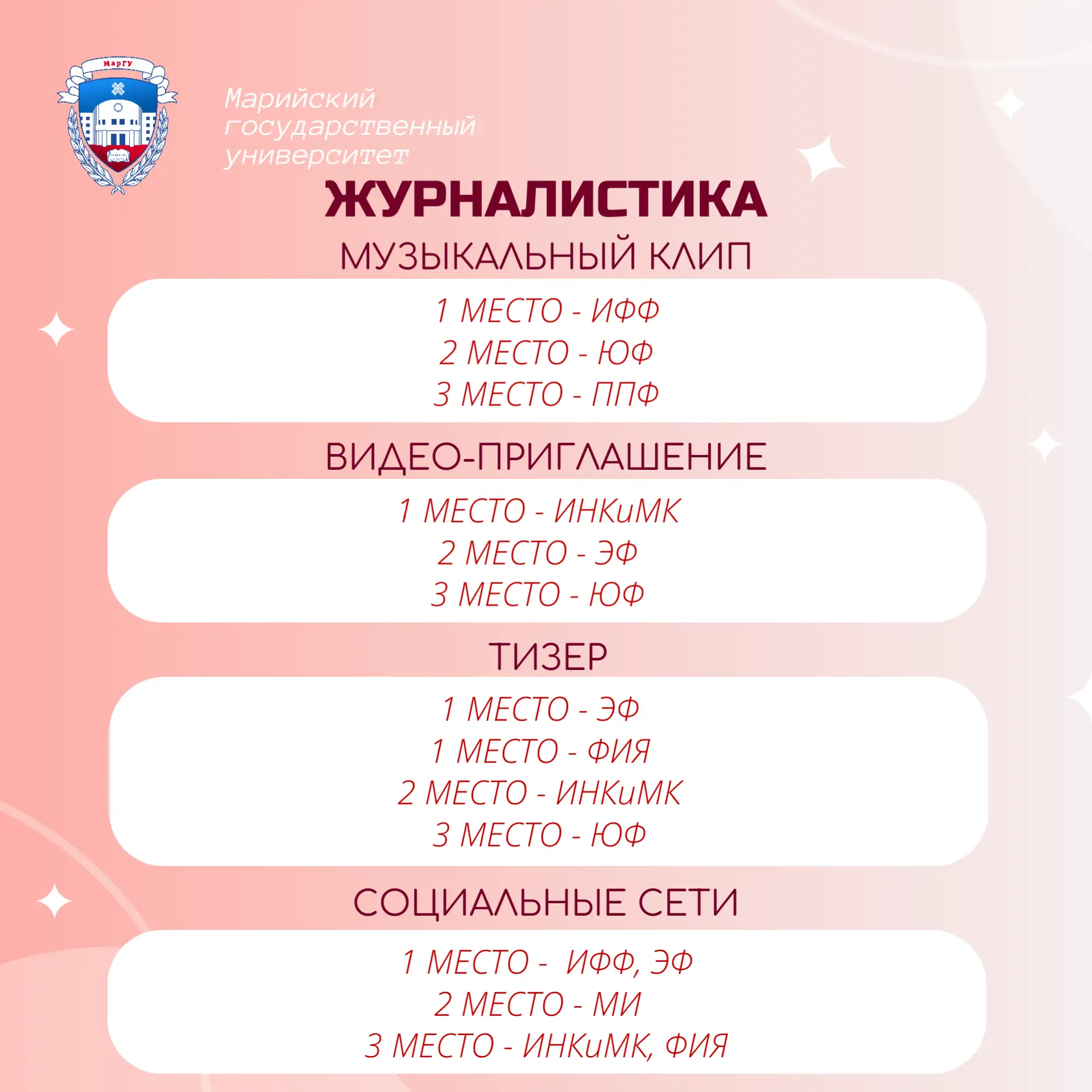 МарГУ

Марийский государственный университет

ЖУРНАЛИСТИКА

МУЗЫКАЛЬНЫЙ КЛИП

1 МЕСТО - ИФФ
2 МЕСТО - ЮФ
3 МЕСТО - ППФ

ВИДЕО-ПРИГЛАШЕНИЕ

1 МЕСТО - ИНКиМК
2 МЕСТО - ЭФ
3 МЕСТО - ЮФ

ТИЗЕР

1 МЕСТО - ЭФ
1 МЕСТО - ФИЯ
2 МЕСТО - ИНКиМК
3 МЕСТО - ЮФ

СОЦИАЛЬНЫЕ СЕТИ

1 МЕСТО - ИФФ, ЭФ
2 МЕСТО - МИ
3 МЕСТО - ИНКиМК, ФИЯ